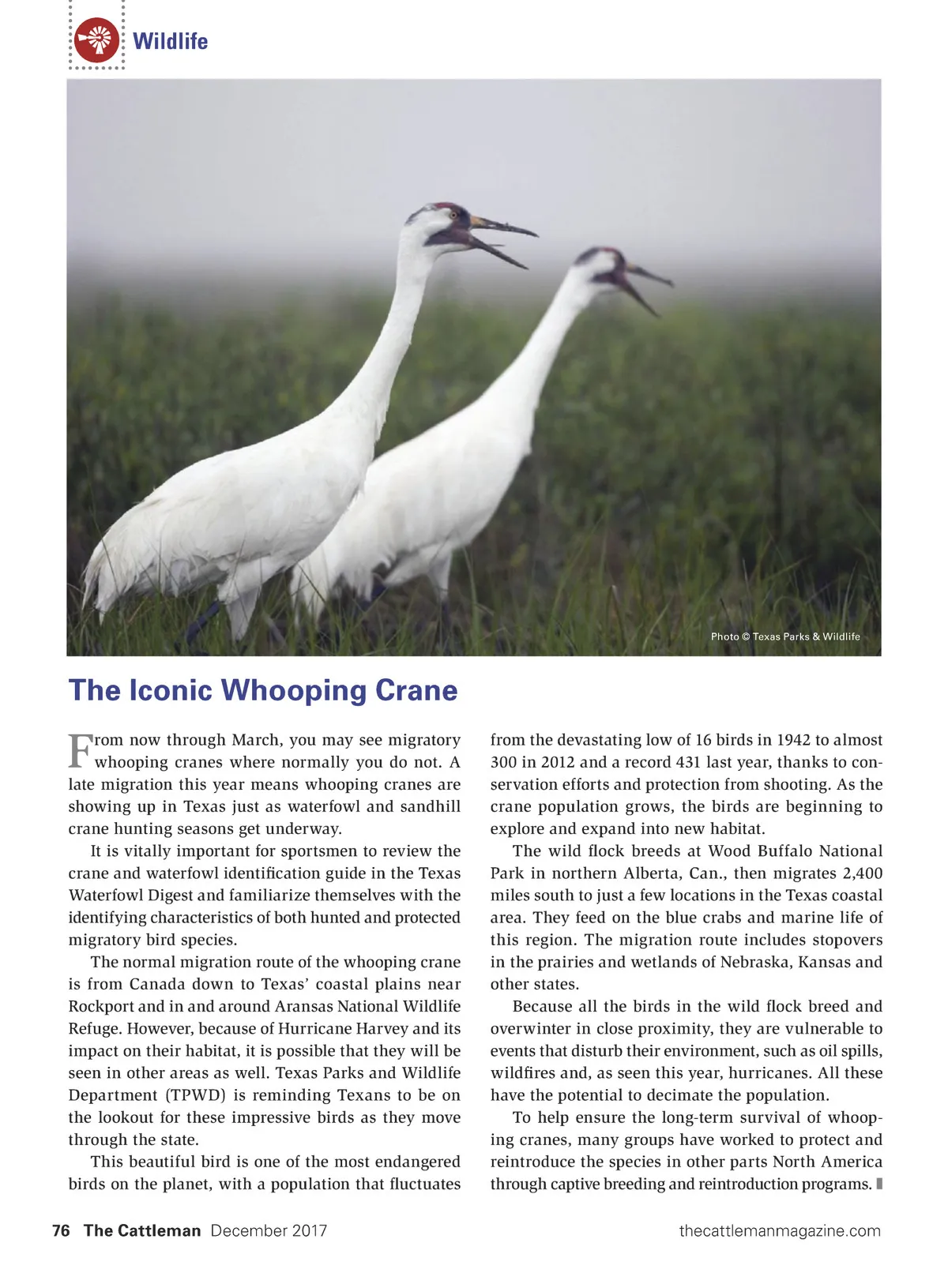 Wildlife

Photo © Texas Parks & Wildlife

The Iconic Whooping Crane

From now through March, you may see migratory whooping cranes where normally you do not. A late migration this year means whooping cranes are showing up in Texas just as waterfowl and sandhill crane hunting seasons get underway.

It is vitally important for sportsmen to review the crane and waterfowl identification guide in the Texas Waterfowl Digest and familiarize themselves with the identifying characteristics of both hunted and protected migratory bird species.

The normal migration route of the whooping crane is from Canada down to Texas' coastal plains near Rockport and in and around Aransas National Wildlife Refuge. However, because of Hurricane Harvey and its impact on their habitat, it is possible that they will be seen in other areas as well. Texas Parks and Wildlife Department (TPWD) is reminding Texans to be on the lookout for these impressive birds as they move through the state.

This beautiful bird is one of the most endangered birds on the planet, with a population that fluctuates from the devastating low of 16 birds in 1942 to almost 300 in 2012 and a record 431 last year, thanks to conservation efforts and protection from shooting. As the crane population grows, the birds are beginning to explore and expand into new habitat.

The wild flock breeds at Wood Buffalo National Park in northern Alberta, Can., then migrates 2,400 miles south to just a few locations in the Texas coastal area. They feed on the blue crabs and marine life of this region. The migration route includes stopovers in the prairies and wetlands of Nebraska, Kansas and other states.

Because all the birds in the wild flock breed and overwinter in close proximity, they are vulnerable to events that disturb their environment, such as oil spills, wildfires and, as seen this year, hurricanes. All these have the potential to decimate the population.

To help ensure the long-term survival of whooping cranes, many groups have worked to protect and reintroduce the species in other parts North America through captive breeding and reintroduction programs.

76 The Cattleman December 2017 thecattlemanmagazine.com